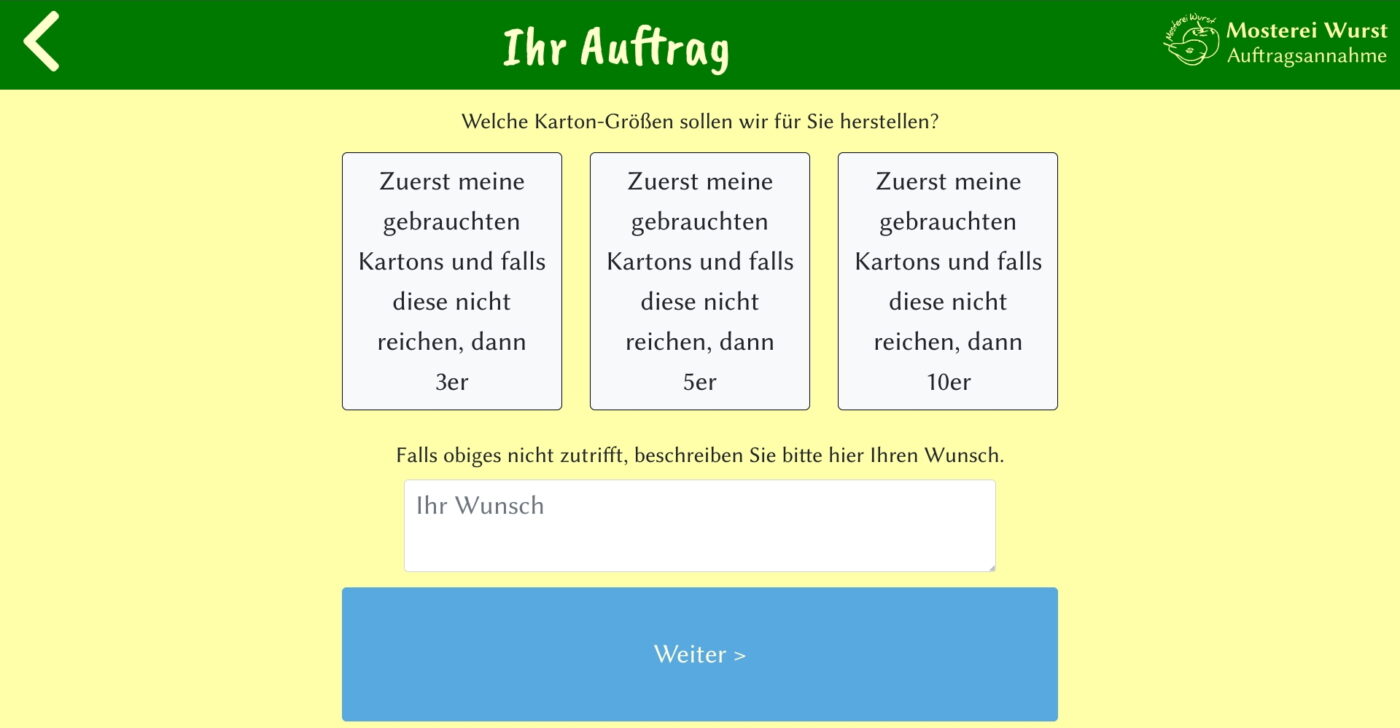 Ihr Auftrag

Mosterei Wurst

Mosterei Wurst
Auftragsannahme

Welche Karton-Größen sollen wir für Sie herstellen?

Zuerst meine gebrauchten Kartons und falls diese nicht reichen, dann 3er

Zuerst meine gebrauchten Kartons und falls diese nicht reichen, dann 5er

Zuerst meine gebrauchten Kartons und falls diese nicht reichen, dann 10er

Falls obiges nicht zutrifft, beschreiben Sie bitte hier Ihren Wunsch.

Ihr Wunsch

Weiter >